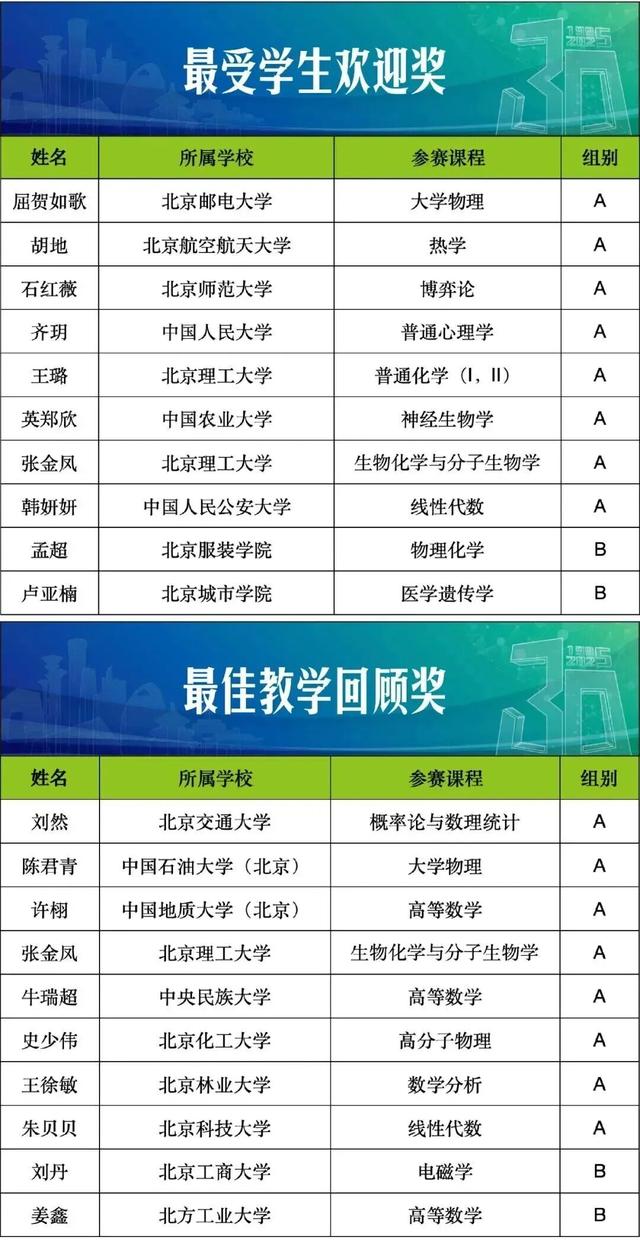 1995 2025 30

最受学生欢迎奖

| 姓名 | 所属学校 | 参赛课程 | 组别 |
|---|---|---|---|
| 屈贺如歌 | 北京邮电大学 | 大学物理 | A |
| 胡地 | 北京航空航天大学 | 热学 | A |
| 石红薇 | 北京师范大学 | 博弈论 | A |
| 齐玥 | 中国人民大学 | 普通心理学 | A |
| 王璐 | 北京理工大学 | 普通化学（I，II） | A |
| 英郑欣 | 中国农业大学 | 神经生物学 | A |
| 张金凤 | 北京理工大学 | 生物化学与分子生物学 | A |
| 韩妍妍 | 中国人民公安大学 | 线性代数 | A |
| 孟超 | 北京服装学院 | 物理化学 | B |
| 卢亚楠 | 北京城市学院 | 医学遗传学 | B |

1995 2025 30

最佳教学回顾奖

| 姓名 | 所属学校 | 参赛课程 | 组别 |
|---|---|---|---|
| 刘然 | 北京交通大学 | 概率论与数理统计 | A |
| 陈君青 | 中国石油大学（北京） | 大学物理 | A |
| 许栩 | 中国地质大学（北京） | 高等数学 | A |
| 张金凤 | 北京理工大学 | 生物化学与分子生物学 | A |
| 牛瑞超 | 中央民族大学 | 高等数学 | A |
| 史少伟 | 北京化工大学 | 高分子物理 | A |
| 王徐敏 | 北京林业大学 | 数学分析 | A |
| 朱贝贝 | 北京科技大学 | 线性代数 | A |
| 刘丹 | 北京工商大学 | 电磁学 | B |
| 姜鑫 | 北方工业大学 | 高等数学 | B |